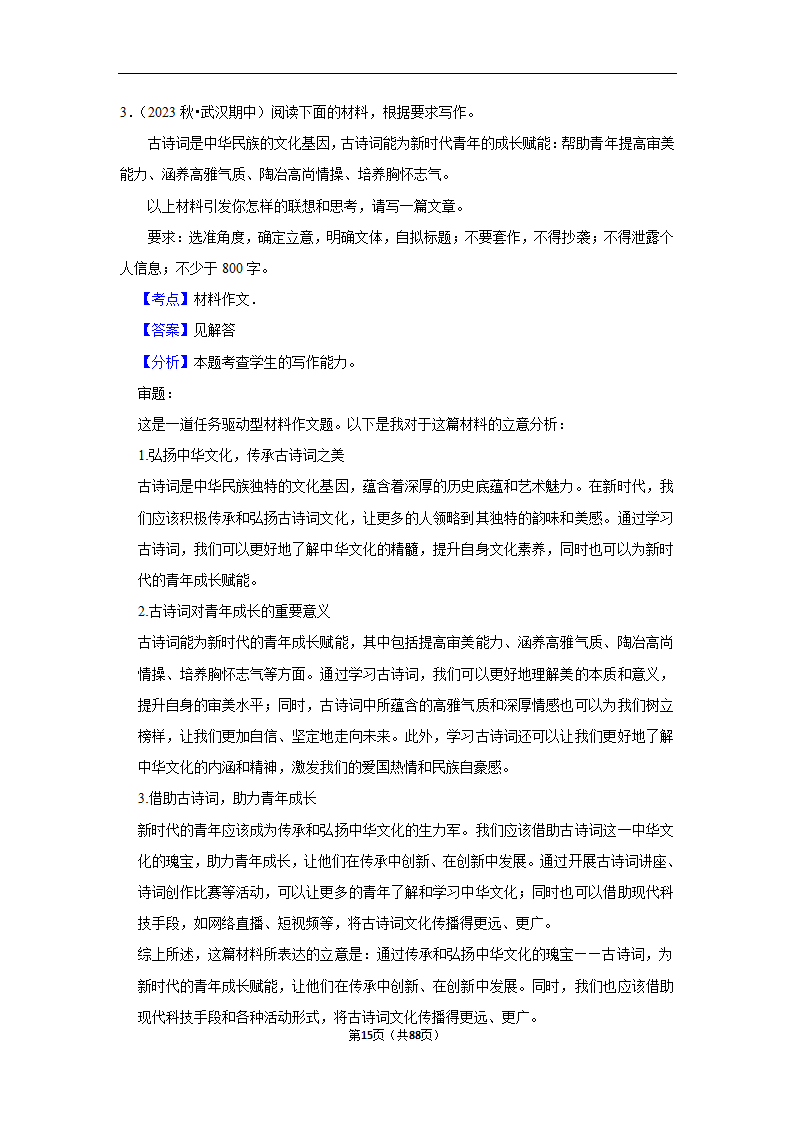 3．（2023 秋•武汉期中）阅读下面的材料，根据要求写作。

古诗词是中华民族的文化基因，古诗词能为新时代青年的成长赋能：帮助青年提高审美能力、涵养高雅气质、陶冶高尚情操、培养胸怀志气。

以上材料引发你怎样的联想和思考，请写一篇文章。

要求：选准角度，确定立意，明确文体，自拟标题；不要套作，不得抄袭；不得泄露个人信息；不少于 800 字。

【考点】材料作文．

【答案】见解答

【分析】本题考查学生的写作能力。

审题：

这是一道任务驱动型材料作文题。以下是我对于这篇材料的立意分析：

1.弘扬中华文化，传承古诗词之美

古诗词是中华民族独特的文化基因，蕴含着深厚的历史底蕴和艺术魅力。在新时代，我们应该积极传承和弘扬古诗词文化，让更多的人领略到其独特的韵味和美感。通过学习古诗词，我们可以更好地了解中华文化的精髓，提升自身文化素养，同时也可以为新时代的青年成长赋能。

2.古诗词对青年成长的重要意义

古诗词能为新时代的青年成长赋能，其中包括提高审美能力、涵养高雅气质、陶冶高尚情操、培养胸怀志气等方面。通过学习古诗词，我们可以更好地理解美的本质和意义，提升自身的审美水平；同时，古诗词中所蕴含的高雅气质和深厚情感也可以为我们树立榜样，让我们更加自信、坚定地走向未来。此外，学习古诗词还可以让我们更好地了解中华文化的内涵和精神，激发我们的爱国热情和民族自豪感。

3.借助古诗词，助力青年成长

新时代的青年应该成为传承和弘扬中华文化的生力军。我们应该借助古诗词这一中华文化的瑰宝，助力青年成长，让他们在传承中创新、在创新中发展。通过开展古诗词讲座、诗词创作比赛等活动，可以让更多的青年了解和学习中华文化；同时也可以借助现代科技手段，如网络直播、短视频等，将古诗词文化传播得更远、更广。

综上所述，这篇材料所表达的立意是：通过传承和弘扬中华文化的瑰宝——古诗词，为新时代的青年成长赋能，让他们在传承中创新、在创新中发展。同时，我们也应该借助现代科技手段和各种活动形式，将古诗词文化传播得更远、更广。

第15页（共88页）